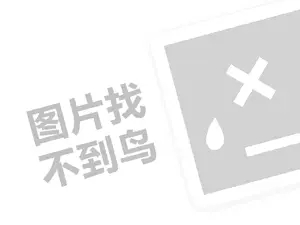 图片找
不到鸟